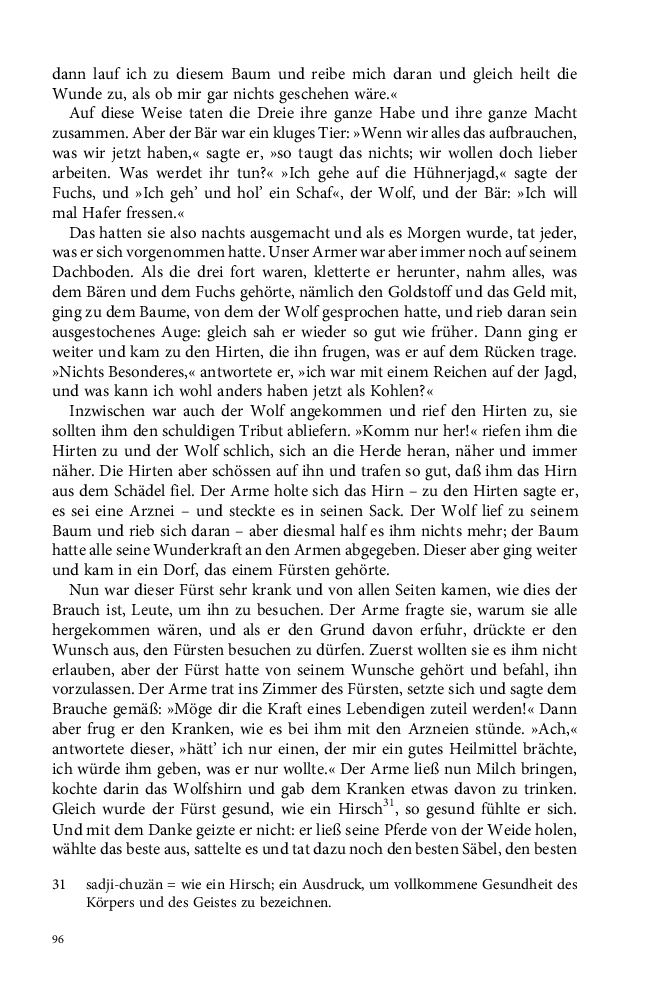 dann lauf ich zu diesem Baum und reibe mich daran und gleich heilt die Wunde zu, als ob mir gar nichts geschehen wäre.«

Auf diese Weise taten die Dreie ihre ganze Habe und ihre ganze Macht zusammen. Aber der Bär war ein kluges Tier: »Wenn wir alles das aufbrauchen, was wir jetzt haben,« sagte er, »so taugt das nichts; wir wollen doch lieber arbeiten. Was werdet ihr tun?« »Ich gehe auf die Hühnerjagd,« sagte der Fuchs, und »Ich geh' und hol' ein Schaf«, der Wolf, und der Bär: »Ich will mal Hafer fressen.«

Das hatten sie also nachts ausgemacht und als es Morgen wurde, tat jeder, was er sich vorgenommen hatte. Unser Armer war aber immer noch auf seinem Dachboden. Als die drei fort waren, kletterte er herunter, nahm alles, was dem Bären und dem Fuchs gehörte, nämlich den Goldstoff und das Geld mit, ging zu dem Baume, von dem der Wolf gesprochen hatte, und rieb daran sein ausgestochenes Auge: gleich sah er wieder so gut wie früher. Dann ging er weiter und kam zu den Hirten, die ihn frugen, was er auf dem Rücken trage. »Nichts Besonderes,« antwortete er, »ich war mit einem Reichen auf der Jagd, und was kann ich wohl anders haben jetzt als Kohlen?«

Inzwischen war auch der Wolf angekommen und rief den Hirten zu, sie sollten ihm den schuldigen Tribut abliefern. »Komm nur her!« riefen ihm die Hirten zu und der Wolf schlich, sich an die Herde heran, näher und immer näher. Die Hirten aber schössen auf ihn und trafen so gut, daß ihm das Hirn aus dem Schädel fiel. Der Arme holte sich das Hirn – zu den Hirten sagte er, es sei eine Arznei – und steckte es in seinen Sack. Der Wolf lief zu seinem Baum und rieb sich daran – aber diesmal half es ihm nichts mehr; der Baum hatte alle seine Wunderkraft an den Armen abgegeben. Dieser aber ging weiter und kam in ein Dorf, das einem Fürsten gehörte.

Nun war dieser Fürst sehr krank und von allen Seiten kamen, wie dies der Brauch ist, Leute, um ihn zu besuchen. Der Arme fragte sie, warum sie alle hergekommen wären, und als er den Grund davon erfuhr, drückte er den Wunsch aus, den Fürsten besuchen zu dürfen. Zuerst wollten sie es ihm nicht erlauben, aber der Fürst hatte von seinem Wunsche gehört und befahl, ihn vorzulassen. Der Arme trat ins Zimmer des Fürsten, setzte sich und sagte dem Brauche gemäß: »Möge dir die Kraft eines Lebendigen zuteil werden!« Dann aber frug er den Kranken, wie es bei ihm mit den Arzneien stünde. »Ach,« antwortete dieser, »hätt' ich nur einen, der mir ein gutes Heilmittel brächte, ich würde ihm geben, was er nur wollte.« Der Arme ließ nun Milch bringen, kochte darin das Wolfshirn und gab dem Kranken etwas davon zu trinken. Gleich wurde der Fürst gesund, wie ein Hirsch$^{31}$, so gesund fühlte er sich. Und mit dem Danke geizte er nicht: er ließ seine Pferde von der Weide holen, wählte das beste aus, sattelte es und tat dazu noch den besten Säbel, den besten

31 sadji-chuzän = wie ein Hirsch; ein Ausdruck, um vollkommene Gesundheit des Körpers und des Geistes zu bezeichnen.

96